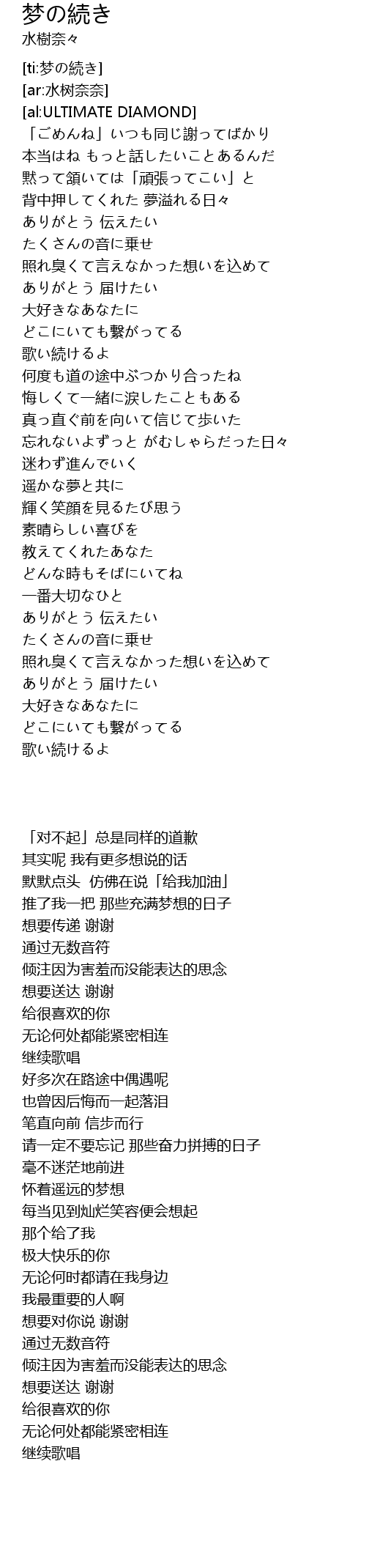 梦の続き
水樹奈々

[ti:梦の続き]
[ar:水树奈奈]
[al:ULTIMATE DIAMOND]
「ごめんね」いつも同じ謝ってばかり
本当はね もっと話したいことあるんだ
黙って頷いては「頑張ってこい」と
背中押してくれた 夢溢れる日々
ありがとう 伝えたい
たくさんの音に乗せ
照れ臭くて言えなかった想いを込めて
ありがとう 届けたい
大好きなあなたに
どこにいても繋がってる
歌い続けるよ
何度も道の途中ぶつかり合ったね
悔しくて一緒に涙したこともある
真っ直ぐ前を向いて信じて歩いた
忘れないよずっと がむしゃらだった日々
迷わず進んでいく
遥かな夢と共に
輝く笑顔を見るたび思う
素晴らしい喜びを
教えてくれたあなた
どんな時もそばにいてね
一番大切なひと
ありがとう 伝えたい
たくさんの音に乗せ
照れ臭くて言えなかった想いを込めて
ありがとう 届けたい
大好きなあなたに
どこにいても繋がってる
歌い続けるよ

「对不起」总是同样的道歉
其实呢 我有更多想说的话
默默点头 仿佛在说「给我加油」
推了我一把 那些充满梦想的日子
想要传递 谢谢
通过无数音符
倾注因为害羞而没能表达的思念
想要送达 谢谢
给很喜欢的你
无论何处都能紧密相连
继续歌唱
好多次在路途中偶遇呢
也曾因后悔而一起落泪
笔直向前 信步而行
请一定不要忘记 那些奋力拼搏的日子
毫不迷茫地前进
怀着遥远的梦想
每当见到灿烂笑容便会想起
那个给了我
极大快乐的你
无论何时都请在我身边
我最重要的人啊
想要对你说 谢谢
通过无数音符
倾注因为害羞而没能表达的思念
想要送达 谢谢
给很喜欢的你
无论何处都能紧密相连
继续歌唱